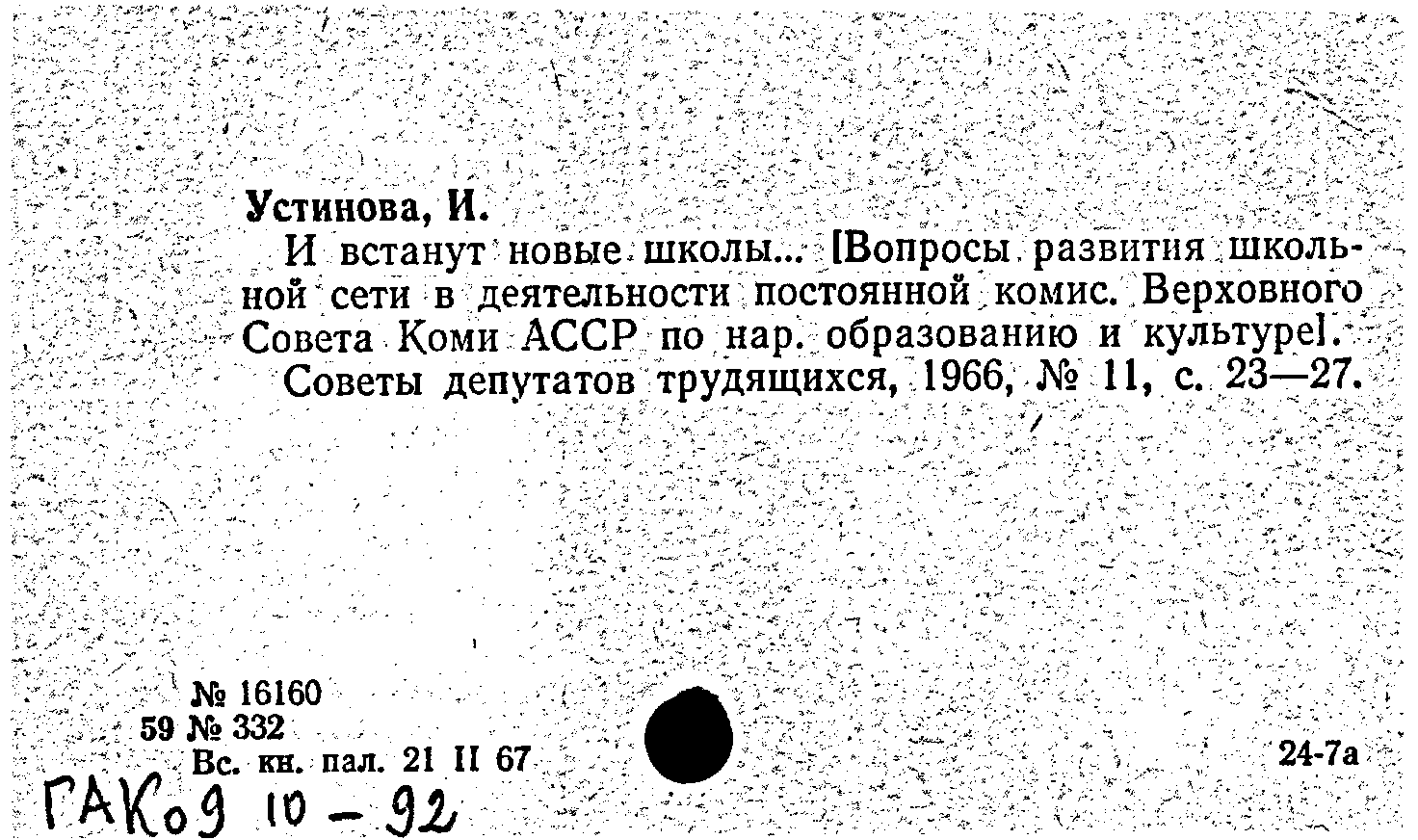 Устинова, И.

И встанут новые школы... [Вопросы развития школьной сети в деятельности постоянной комис. Верховного Совета Коми АССР по нар. образованию и культуре].

Советы депутатов трудящихся, 1966, № 11, с. 23—27.

№ 16160
59 № 332
Вс. кн. пал. 21 II 67

24-7а

ГАКо9 10 - 92